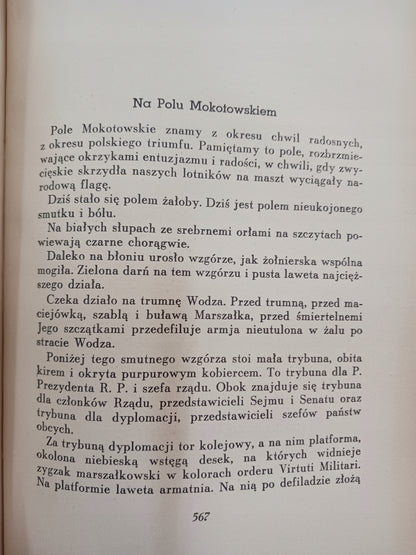 Na Polu Mokotowskiem

Pole Mokotowskie znamy z okresu chwil radosnych, z okresu polskiego triumfu. Pamiętamy to pole, rozbrzmiewające okrzykami entuzjazmu i radości, w chwili, gdy zwycięskie skrzydła naszych lotników na maszt wyciągały narodową flagę.

Dziś stało się polem żałoby. Dziś jest polem nieukojonego smutku i bólu.

Na białych słupach ze srebrnemi orłami na szczytach powiewają czarne chorągwie.

Daleko na błoniu urosło wzgórze, jak żołnierska wspólna mogiła. Zielona darń na tem wzgórzu i pusta laweta najcięższego działa.

Czeka działo na trumnę Wodza. Przed trumną, przed maciejówką, szablą i buławą Marszałka, przed śmiertelnemi Jego szczątkami przedefiluje armja nieutulona w żalu po stracie Wodza.

Poniżej tego smutnego wzgórza stoi mała trybuna, obita kirem i okryta purpurowym kobiercem. To trybuna dla P. Prezydenta R. P. i szefa rządu. Obok znajduje się trybuna dla członków Rządu, przedstawicieli Sejmu i Senatu oraz trybuna dla dyplomacji, przedstawicieli szefów państw obcych.

Za trybuną dyplomacji tor kolejowy, a na nim platforma, okolona niebieską wstęgą desek, na których widnieje zygzak marszałkowski w kolorach orderu Virtuti Militari. Na platformie laweta armatnia. Na nią po defiladzie złożą

567